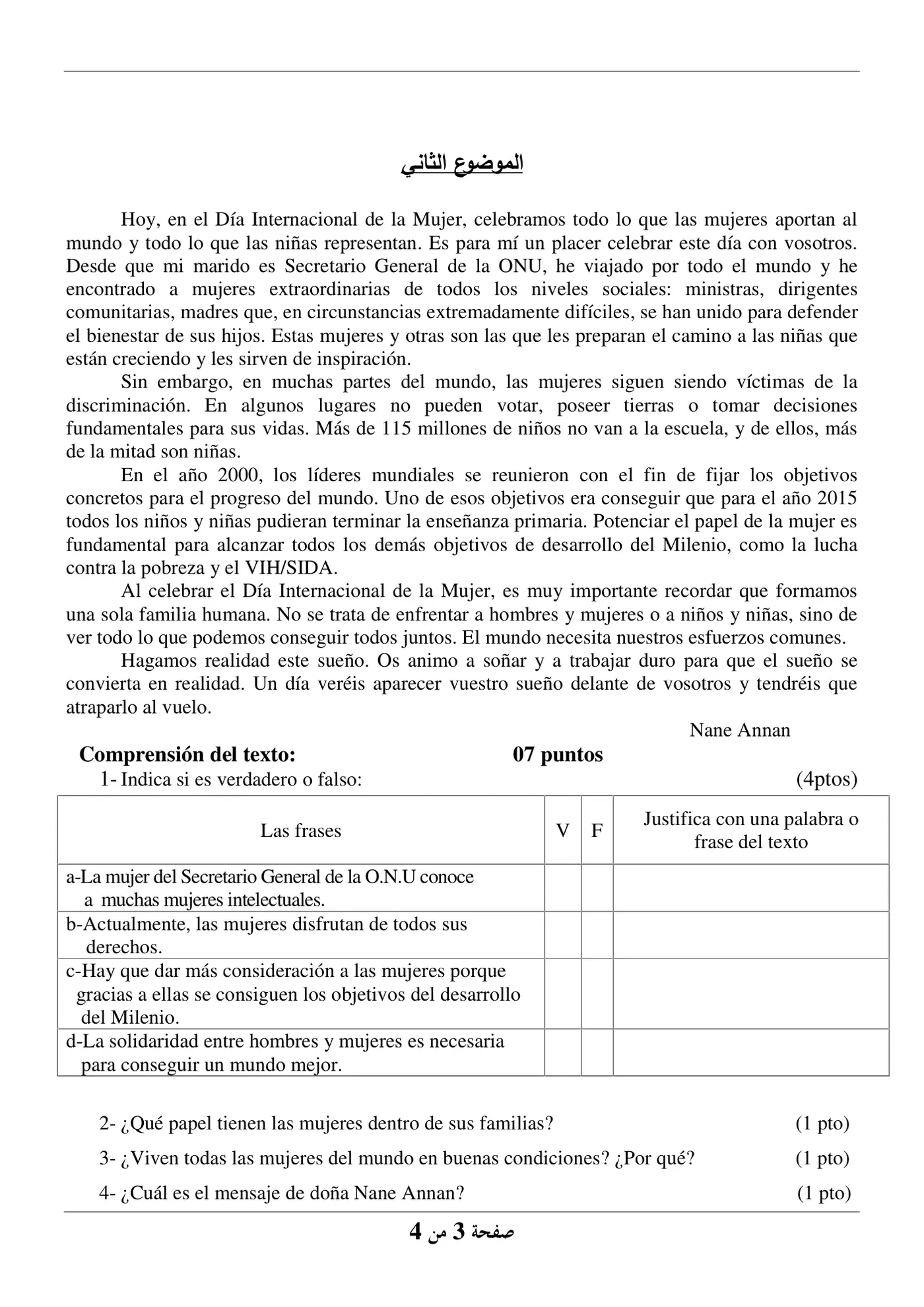 الموضوع الثاني

Hoy, en el Día Internacional de la Mujer, celebramos todo lo que las mujeres aportan al mundo y todo lo que las niñas representan. Es para mí un placer celebrar este día con vosotros. Desde que mi marido es Secretario General de la ONU, he viajado por todo el mundo y he encontrado a mujeres extraordinarias de todos los niveles sociales: ministras, dirigentes comunitarias, madres que, en circunstancias extremadamente difíciles, se han unido para defender el bienestar de sus hijos. Estas mujeres y otras son las que les preparan el camino a las niñas que están creciendo y les sirven de inspiración.

Sin embargo, en muchas partes del mundo, las mujeres siguen siendo víctimas de la discriminación. En algunos lugares no pueden votar, poseer tierras o tomar decisiones fundamentales para sus vidas. Más de 115 millones de niños no van a la escuela, y de ellos, más de la mitad son niñas.

En el año 2000, los líderes mundiales se reunieron con el fin de fijar los objetivos concretos para el progreso del mundo. Uno de esos objetivos era conseguir que para el año 2015 todos los niños y niñas pudieran terminar la enseñanza primaria. Potenciar el papel de la mujer es fundamental para alcanzar todos los demás objetivos de desarrollo del Milenio, como la lucha contra la pobreza y el VIH/SIDA.

Al celebrar el Día Internacional de la Mujer, es muy importante recordar que formamos una sola familia humana. No se trata de enfrentar a hombres y mujeres o a niños y niñas, sino de ver todo lo que podemos conseguir todos juntos. El mundo necesita nuestros esfuerzos comunes.

Hagamos realidad este sueño. Os animo a soñar y a trabajar duro para que el sueño se convierta en realidad. Un día veréis aparecer vuestro sueño delante de vosotros y tendréis que atraparlo al vuelo.

Nane Annan

Comprensión del texto: 07 puntos

1- Indica si es verdadero o falso: (4ptos)

| Las frases | V | F | Justifica con una palabra o frase del texto |
|---|---|---|---|
| a-La mujer del Secretario General de la O.N.U conoce a muchas mujeres intelectuales. | | | |
| b-Actualmente, las mujeres disfrutan de todos sus derechos. | | | |
| c-Hay que dar más consideración a las mujeres porque gracias a ellas se consiguen los objetivos del desarrollo del Milenio. | | | |
| d-La solidaridad entre hombres y mujeres es necesaria para conseguir un mundo mejor. | | | |

2- ¿Qué papel tienen las mujeres dentro de sus familias? (1 pto)

3- ¿Viven todas las mujeres del mundo en buenas condiciones? ¿Por qué? (1 pto)

4- ¿Cuál es el mensaje de doña Nane Annan? (1 pto)

صفحة 3 من 4